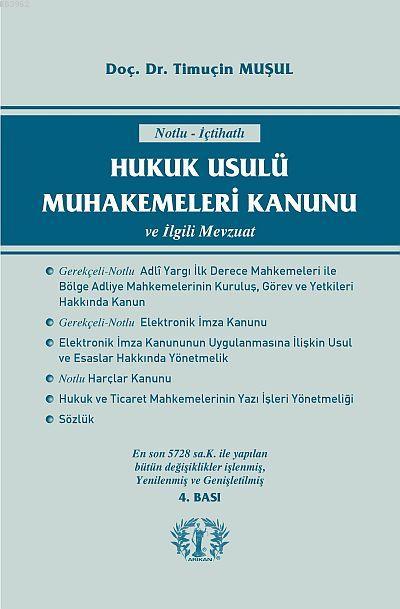 Doç. Dr. Timuçin MUŞUL

Notlu - İçtihatlı

HUKUK USULÜ MUHAKEMELERİ KANUNU

ve İlgili Mevzuat

Gerekçeli-Notlu Adlî Yargı İlk Derece Mahkemeleri ile Bölge Adliye Mahkemelerinin Kuruluş, Görev ve Yetkileri Hakkında Kanun

Gerekçeli-Notlu Elektronik İmza Kanunu

Elektronik İmza Kanununun Uygulanmasına İlişkin Usul ve Esaslar Hakkında Yönetmelik

Notlu Harçlar Kanunu

Hukuk ve Ticaret Mahkemelerinin Yazı İşleri Yönetmeliği

Sözlük

En son 5728 sa.K. ile yapılan bütün değişiklikler işlenmiş, Yenilenmiş ve Genişletilmiş

4. BASI

ARIKAN